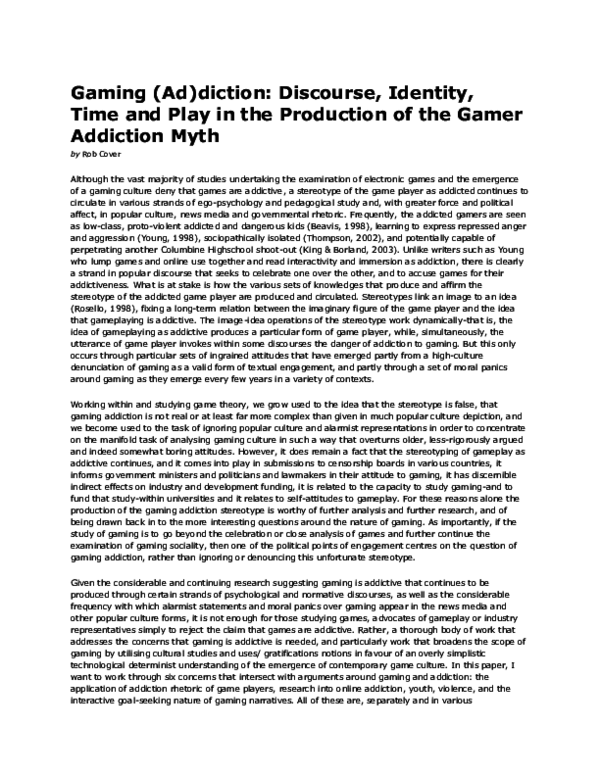 Gaming (Ad)diction: Discourse, Identity, Time and Play in the Production of the Gamer Addiction Myth

by Rob Cover

Although the vast majority of studies undertaking the examination of electronic games and the emergence of a gaming culture deny that games are addictive, a stereotype of the game player as addicted continues to circulate in various strands of ego-psychology and pedagogical study and, with greater force and political affect, in popular culture, news media and governmental rhetoric. Frequently, the addicted gamers are seen as low-class, proto-violent addicted and dangerous kids (Beavis, 1998), learning to express repressed anger and aggression (Young, 1998), sociopathically isolated (Thompson, 2002), and potentially capable of perpetrating another Columbine Highschool shoot-out (King & Borland, 2003). Unlike writers such as Young who lump games and online use together and read interactivity and immersion as addiction, there is clearly a strand in popular discourse that seeks to celebrate one over the other, and to accuse games for their addictiveness. What is at stake is how the various sets of knowledges that produce and affirm the stereotype of the addicted game player are produced and circulated. Stereotypes link an image to an idea (Rosello, 1998), fixing a long-term relation between the imaginary figure of the game player and the idea that gameplaying is addictive. The image-idea operations of the stereotype work dynamically-that is, the idea of gameplaying as addictive produces a particular form of game player, while, simultaneously, the utterance of game player invokes within some discourses the danger of addiction to gaming. But this only occurs through particular sets of ingrained attitudes that have emerged partly from a high-culture denunciation of gaming as a valid form of textual engagement, and partly through a set of moral panics around gaming as they emerge every few years in a variety of contexts.

Working within and studying game theory, we grow used to the idea that the stereotype is false, that gaming addiction is not real or at least far more complex than given in much popular culture depiction, and we become used to the task of ignoring popular culture and alarmist representations in order to concentrate on the manifold task of analysing gaming culture in such a way that overturns older, less-rigorously argued and indeed somewhat boring attitudes. However, it does remain a fact that the stereotyping of gameplay as addictive continues, and it comes into play in submissions to censorship boards in various countries, it informs government ministers and politicians and lawmakers in their attitude to gaming, it has discernible indirect effects on industry and development funding, it is related to the capacity to study gaming-and to fund that study-within universities and it relates to self-attitudes to gameplay. For these reasons alone the production of the gaming addiction stereotype is worthy of further analysis and further research, and of being drawn back in to the more interesting questions around the nature of gaming. As importantly, if the study of gaming is to go beyond the celebration or close analysis of games and further continue the examination of gaming sociality, then one of the political points of engagement centres on the question of gaming addiction, rather than ignoring or denouncing this unfortunate stereotype.

Given the considerable and continuing research suggesting gaming is addictive that continues to be produced through certain strands of psychological and normative discourses, as well as the considerable frequency with which alarmist statements and moral panics over gaming appear in the news media and other popular culture forms, it is not enough for those studying games, advocates of gameplay or industry representatives simply to reject the claim that games are addictive. Rather, a thorough body of work that addresses the concerns that gaming is addictive is needed, and particularly work that broadens the scope of gaming by utilising cultural studies and uses/ gratifications notions in favour of an overly simplistic technological determinist understanding of the emergence of contemporary game culture. In this paper, I want to work through six concerns that intersect with arguments around gaming and addiction: the application of addiction rhetoric of game players, research into online addiction, youth, violence, and the interactive goal-seeking nature of gaming narratives. All of these are, separately and in various